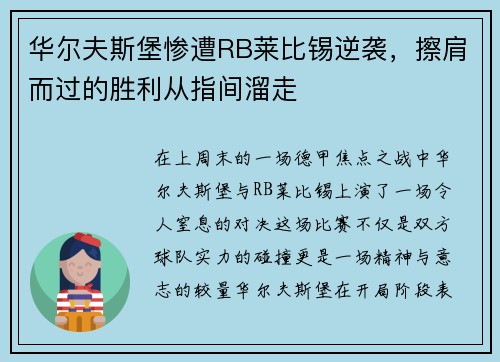 华尔夫斯堡惨遭RB莱比锡逆袭，擦肩而过的胜利从指间溜走

在上周末的一场德甲焦点之战中华尔夫斯堡与RB莱比锡上演了一场令人窒息的对决这场比赛不仅是双方球队实力的碰撞更是一场精神与意志的较量华尔夫斯堡在开局阶段表